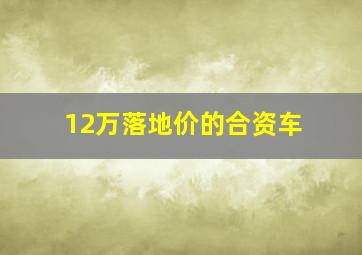 12万落地价的合资车